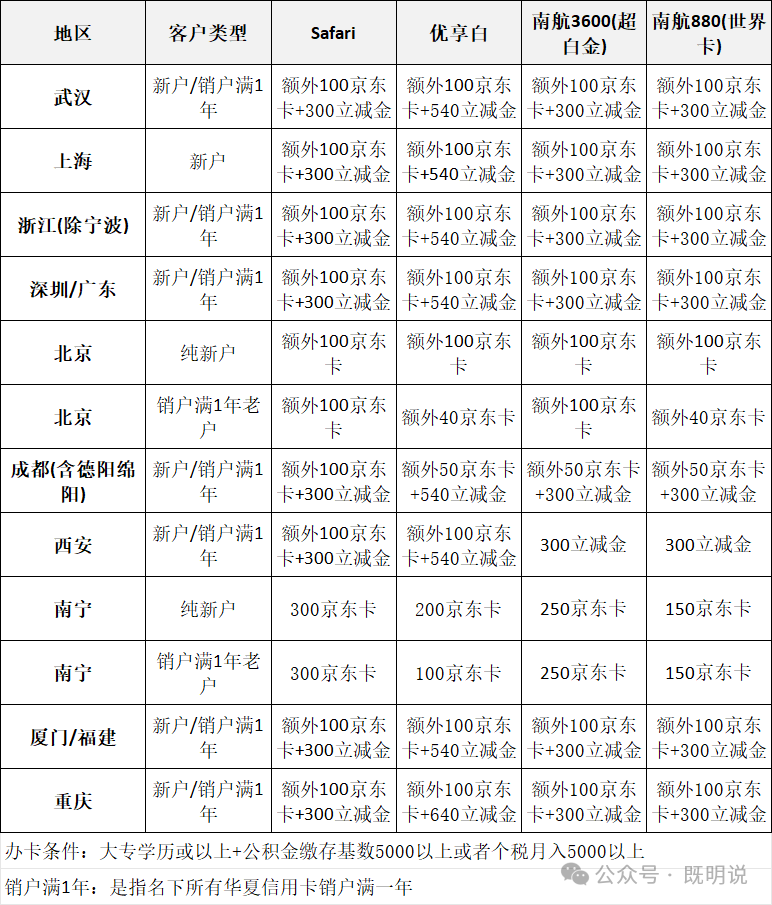 | 地区 | 客户类型 | Safari | 优享白 | 南航3600(超白金) | 南航880(世界卡) |
|---|---|---|---|---|---|
| 武汉 | 新户/销户满1年 | 额外100京东卡+300立减金 | 额外100京东卡+540立减金 | 额外100京东卡+300立减金 | 额外100京东卡+300立减金 |
| 上海 | 新户 | 额外100京东卡+300立减金 | 额外100京东卡+540立减金 | 额外100京东卡+300立减金 | 额外100京东卡+300立减金 |
| 浙江(除宁波) | 新户/销户满1年 | 额外100京东卡+300立减金 | 额外100京东卡+540立减金 | 额外100京东卡+300立减金 | 额外100京东卡+300立减金 |
| 深圳/广东 | 新户/销户满1年 | 额外100京东卡+300立减金 | 额外100京东卡+540立减金 | 额外100京东卡+300立减金 | 额外100京东卡+300立减金 |
| 北京 | 纯新户 | 额外100京东卡 | 额外100京东卡 | 额外100京东卡 | 额外100京东卡 |
| 北京 | 销户满1年老户 | 额外100京东卡 | 额外40京东卡 | 额外100京东卡 | 额外40京东卡 |
| 成都(含德阳绵阳) | 新户/销户满1年 | 额外100京东卡+300立减金 | 额外50京东卡+540立减金 | 额外50京东卡+300立减金 | 额外50京东卡+300立减金 |
| 西安 | 新户/销户满1年 | 额外100京东卡+300立减金 | 额外100京东卡+540立减金 | 300立减金 | 300立减金 |
| 南宁 | 纯新户 | 300京东卡 | 200京东卡 | 250京东卡 | 150京东卡 |
| 南宁 | 销户满1年老户 | 300京东卡 | 100京东卡 | 250京东卡 | 150京东卡 |
| 厦门/福建 | 新户/销户满1年 | 额外100京东卡+300立减金 | 额外100京东卡+540立减金 | 额外100京东卡+300立减金 | 额外100京东卡+300立减金 |
| 重庆 | 新户/销户满1年 | 额外100京东卡+300立减金 | 额外100京东卡+640立减金 | 额外100京东卡+300立减金 | 额外100京东卡+300立减金 |

办卡条件：大专学历或以上+公积金缴存基数5000以上或者个税月入5000以上

销户满1年：是指名下所有华夏信用卡销户满一年

公众号 · 既明说